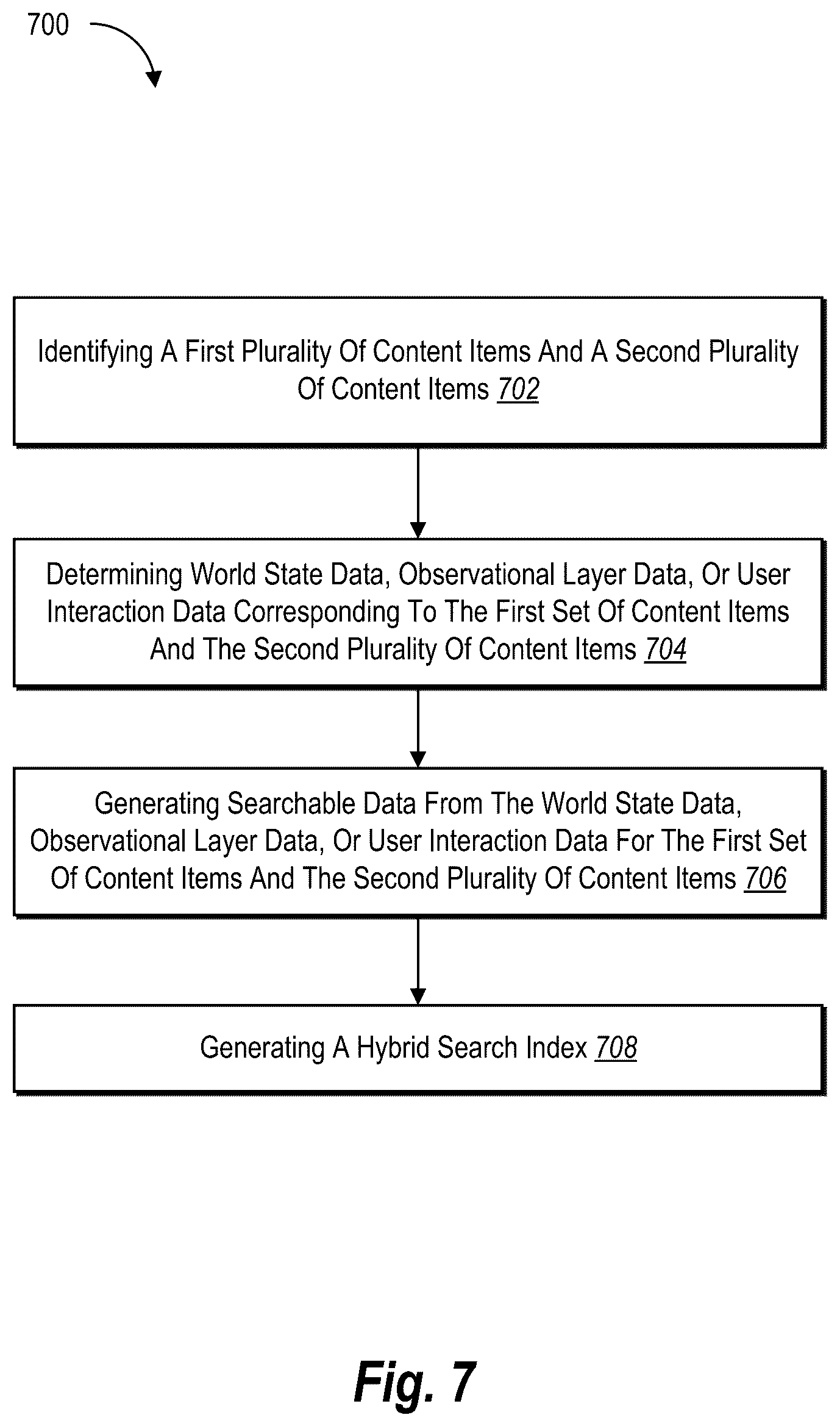 700

Identifying A First Plurality Of Content Items And A Second Plurality Of Content Items 702

Determining World State Data, Observational Layer Data, Or User Interaction Data Corresponding To The First Set Of Content Items And The Second Plurality Of Content Items 704

Generating Searchable Data From The World State Data, Observational Layer Data, Or User Interaction Data For The First Set Of Content Items And The Second Plurality Of Content Items 706

Generating A Hybrid Search Index 708

Fig. 7